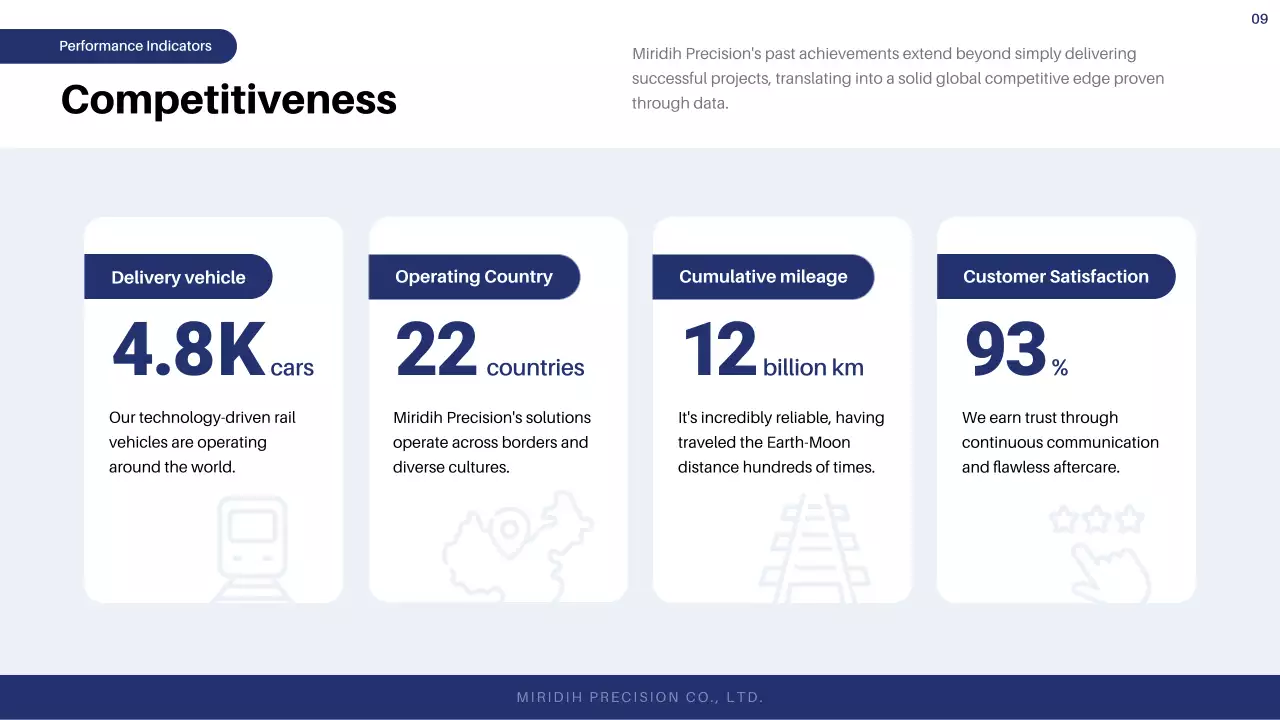 09

Performance Indicators

Competitiveness

Miridih Precision's past achievements extend beyond simply delivering successful projects, translating into a solid global competitive edge proven through data.

Delivery vehicle

4.8K cars

Our technology-driven rail vehicles are operating around the world.

Operating Country

22 countries

Miridih Precision's solutions operate across borders and diverse cultures.

Cumulative mileage

12 billion km

It's incredibly reliable, having traveled the Earth-Moon distance hundreds of times.

Customer Satisfaction

93 %

We earn trust through continuous communication and flawless aftercare.

MIRIDIH PRECISION CO., LTD.